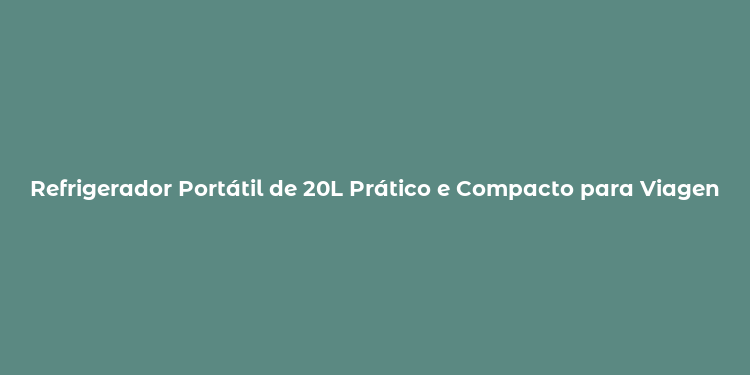 Refrigerador Portátil de 20L Prático e Compacto para Viagen